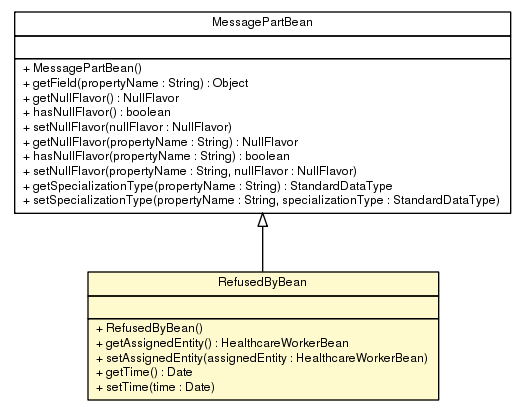 MessagePartBean

+ MessagePartBean()
+ getField(propertyName : String) : Object
+ getNullFlavor() : NullFlavor
+ hasNullFlavor() : boolean
+ setNullFlavor(nullFlavor : NullFlavor)
+ getNullFlavor(propertyName : String) : NullFlavor
+ hasNullFlavor(propertyName : String) : boolean
+ setNullFlavor(propertyName : String, nullFlavor : NullFlavor)
+ getSpecializationType(propertyName : String) : StandardDataType
+ setSpecializationType(propertyName : String, specializationType : StandardDataType)

RefusedByBean

+ RefusedByBean()
+ getAssignedEntity() : HealthcareWorkerBean
+ setAssignedEntity(assignedEntity : HealthcareWorkerBean)
+ getTime() : Date
+ setTime(time : Date)